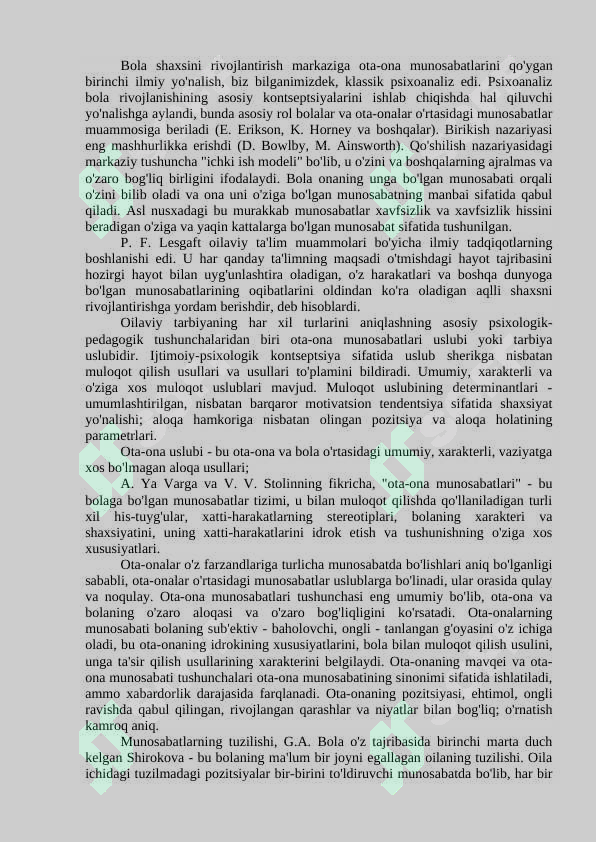 Bola shaxsini rivojlantirish markaziga ota-ona munosabatlarini qo'ygan birinchi ilmiy yo'nalish, biz bilganimizdek, klassik psixoanaliz edi. Psixoanaliz bola rivojlanishining asosiy kontseptsiyalarini ishlab chiqishda hal qiluvchi yo'nalishga aylandi, bunda asosiy rol bolalar va ota-onalar o'rtasidagi munosabatlar muammosiga beriladi (E. Erikson, K. Horney va boshqalar). Birikish nazariyasi eng mashhurlikka erishdi (D. Bowlby, M. Ainsworth). Qo'shilish nazariyasidagi markaziy tushuncha "ichki ish modeli" bo'lib, u o'zini va boshqalarning ajralmas va o'zaro bog'liq birligini ifodalaydi. Bola onaning unga bo'lgan munosabati orqali o'zini bilib oladi va ona uni o'ziga bo'lgan munosabatning manbai sifatida qabul qiladi. Asl nusxadagi bu murakkab munosabatlar xavfsizlik va xavfsizlik hissini beradigan o'ziga va yaqin kattalarga bo'lgan munosabat sifatida tushunilgan.

P. F. Lesgaft oilaviy ta'lim muammolari bo'yicha ilmiy tadqiqotlarning boshlanishi edi. U har qanday ta'limning maqsadi o'tmishdagi hayot tajribasini hozirgi hayot bilan uyg'unlashtira oladigan, o'z harakatlari va boshqa dunyoga bo'lgan munosabatlarining oqibatlarini oldindan ko'ra oladigan aqlli shaxsni rivojlantirishga yordam berishdir, deb hisoblardi.

Oilaviy tarbiyaning har xil turlarini aniqlashning asosiy psixologik-pedagogik tushunchalaridan biri ota-ona munosabatlari uslubi yoki tarbiya uslubidir. Ijtimoiy-psixologik kontseptsiya sifatida uslub sherikga nisbatan muloqot qilish usullari va usullari to'plamini bildiradi. Umumiy, xarakterli va o'ziga xos muloqot uslublari mavjud. Muloqot uslubining determinantlari - umumlashtirilgan, nisbatan barqaror motivatsion tendentsiya sifatida shaxsiyat yo'nalishi; aloqa hamkoriga nisbatan olingan pozitsiya va aloqa holatining parametrlari.

Ota-ona uslubi - bu ota-ona va bola o'rtasidagi umumiy, xarakterli, vaziyatga xos bo'lmagan aloqa usullari;

A. Ya Varga va V. V. Stolinning fikricha, "ota-ona munosabatlari" - bu bolaga bo'lgan munosabatlar tizimi, u bilan muloqot qilishda qo'llaniladigan turli xil his-tuyg'ular, xatti-harakatlarning stereotiplari, bolaning xarakteri va shaxsiyatini, uning xatti-harakatlarini idrok etish va tushunishning o'ziga xos xususiyatlari.

Ota-onalar o'z farzandlariga turlicha munosabatda bo'lishlari aniq bo'lganligi sababli, ota-onalar o'rtasidagi munosabatlar uslublarga bo'linadi, ular orasida qulay va noqulay. Ota-ona munosabatlari tushunchasi eng umumiy bo'lib, ota-ona va bolaning o'zaro aloqasi va o'zaro bog'liqligini ko'rsatadi. Ota-onalarning munosabati bolaning sub'ektiv - baholovchi, ongli - tanlangan g'oyasini o'z ichiga oladi, bu ota-onaning idrokining xususiyatlarini, bola bilan muloqot qilish usulini, unga ta'sir qilish usullarining xarakterini belgilaydi. Ota-onaning mavqei va ota-ona munosabati tushunchalari ota-ona munosabatining sinonimi sifatida ishlatiladi, ammo xabardorlik darajasida farqlanadi. Ota-onaning pozitsiyasi, ehtimol, ongli ravishda qabul qilingan, rivojlangan qarashlar va niyatlar bilan bog'liq; o'rnatish kamroq aniq.

Munosabatlarning tuzilishi, G.A. Bola o'z tajribasida birinchi marta duch kelgan Shirokova - bu bolaning ma'lum bir joyni egallagan oilaning tuzilishi. Oila ichidagi tuzilmadagi pozitsiyalar bir-birini to'ldiruvchi munosabatda bo'lib, har bir